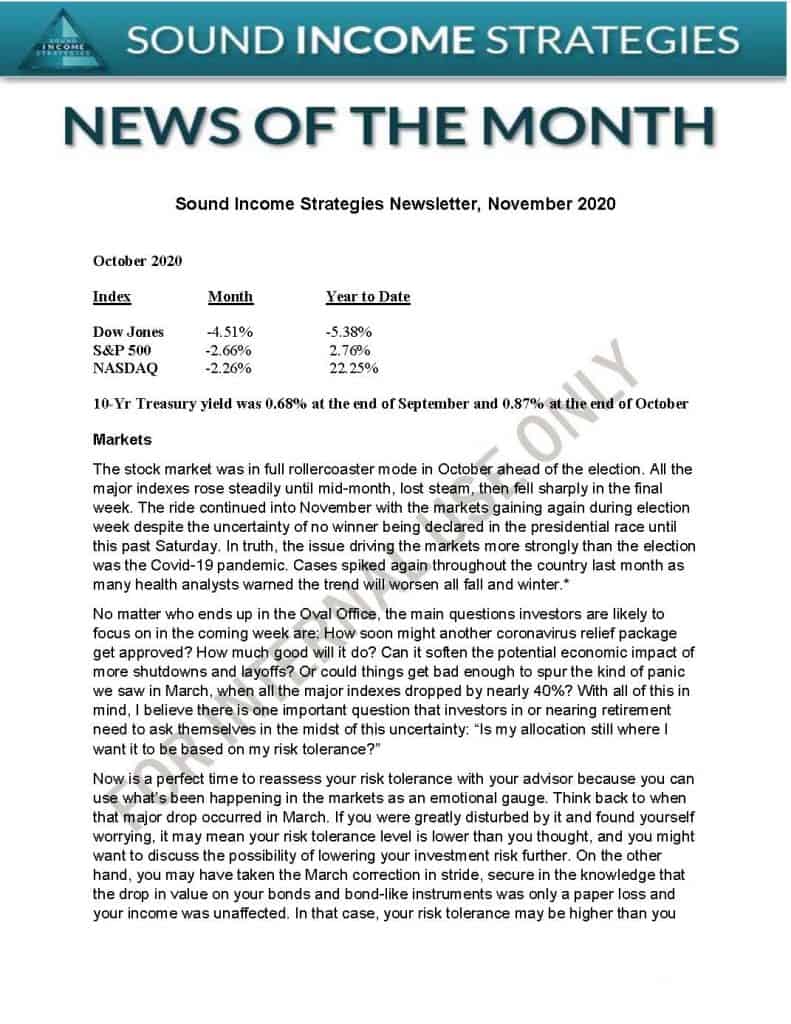 SOUND INCOME STRATEGIES

SOUND INCOME STRATEGIES

NEWS OF THE MONTH

Sound Income Strategies Newsletter, November 2020

October 2020

| Index | Month | Year to Date |
|---|---|---|
| Dow Jones | -4.51% | -5.38% |
| S&P 500 | -2.66% | 2.76% |
| NASDAQ | -2.26% | 22.25% |

10-Yr Treasury yield was 0.68% at the end of September and 0.87% at the end of October

Markets

The stock market was in full rollercoaster mode in October ahead of the election. All the major indexes rose steadily until mid-month, lost steam, then fell sharply in the final week. The ride continued into November with the markets gaining again during election week despite the uncertainty of no winner being declared in the presidential race until this past Saturday. In truth, the issue driving the markets more strongly than the election was the Covid-19 pandemic. Cases spiked again throughout the country last month as many health analysts warned the trend will worsen all fall and winter.*

No matter who ends up in the Oval Office, the main questions investors are likely to focus on in the coming week are: How soon might another coronavirus relief package get approved? How much good will it do? Can it soften the potential economic impact of more shutdowns and layoffs? Or could things get bad enough to spur the kind of panic we saw in March, when all the major indexes dropped by nearly 40%? With all of this in mind, I believe there is one important question that investors in or nearing retirement need to ask themselves in the midst of this uncertainty: "Is my allocation still where I want it to be based on my risk tolerance?"

Now is a perfect time to reassess your risk tolerance with your advisor because you can use what's been happening in the markets as an emotional gauge. Think back to when that major drop occurred in March. If you were greatly disturbed by it and found yourself worrying, it may mean your risk tolerance level is lower than you thought, and you might want to discuss the possibility of lowering your investment risk further. On the other hand, you may have taken the March correction in stride, secure in the knowledge that the drop in value on your bonds and bond-like instruments was only a paper loss and your income was unaffected. In that case, your risk tolerance may be higher than you

FOR INTERNAL USE ONLY